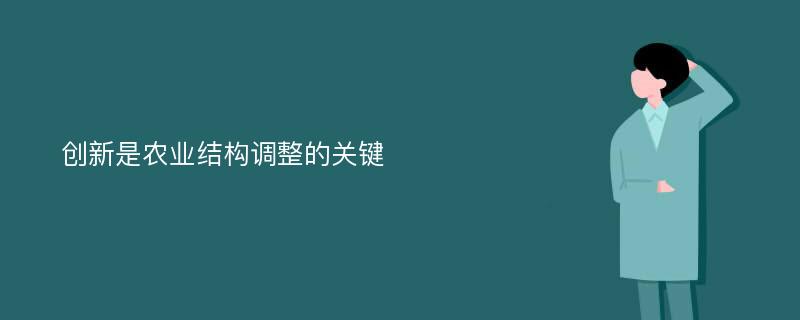 创新是农业结构调整的关键